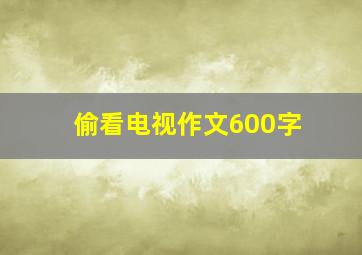 偷看电视作文600字